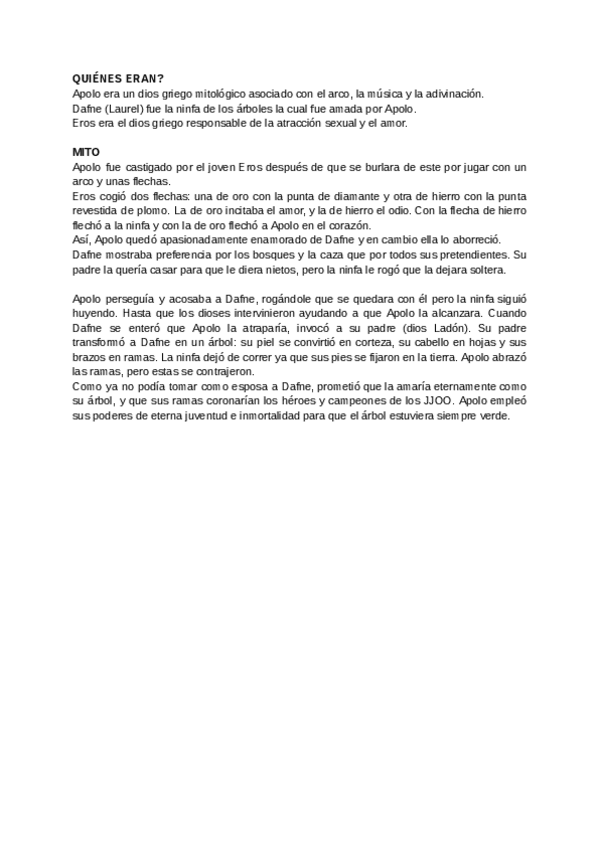 QUIÉNES ERAN?
Apolo era un dios griego mitológico asociado con el arco, la música y la adivinación.
Dafne (Laurel) fue la ninfa de los árboles la cual fue amada por Apolo.
Eros era el dios griego responsable de la atracción sexual y el amor.

MITO
Apolo fue castigado por el joven Eros después de que se burlara de este por jugar con un arco y unas flechas.
Eros cogió dos flechas: una de oro con la punta de diamante y otra de hierro con la punta revestida de plomo. La de oro incitaba el amor, y la de hierro el odio. Con la flecha de hierro flechó a la ninfa y con la de oro flechó a Apolo en el corazón.
Así, Apolo quedó apasionadamente enamorado de Dafne y en cambio ella lo aborreció.
Dafne mostraba preferencia por los bosques y la caza que por todos sus pretendientes. Su padre la quería casar para que le diera nietos, pero la ninfa le rogó que la dejara soltera.

Apolo perseguía y acosaba a Dafne, rogándole que se quedara con él pero la ninfa siguió huyendo. Hasta que los dioses intervinieron ayudando a que Apolo la alcanzara. Cuando Dafne se enteró que Apolo la atraparía, invocó a su padre (dios Ladón). Su padre transformó a Dafne en un árbol: su piel se convirtió en corteza, su cabello en hojas y sus brazos en ramas. La ninfa dejó de correr ya que sus pies se fijaron en la tierra. Apolo abrazó las ramas, pero estas se contrajeron.
Como ya no podía tomar como esposa a Dafne, prometió que la amaría eternamente como su árbol, y que sus ramas coronarían los héroes y campeones de los JJOO. Apolo empleó sus poderes de eterna juventud e inmortalidad para que el árbol estuviera siempre verde.